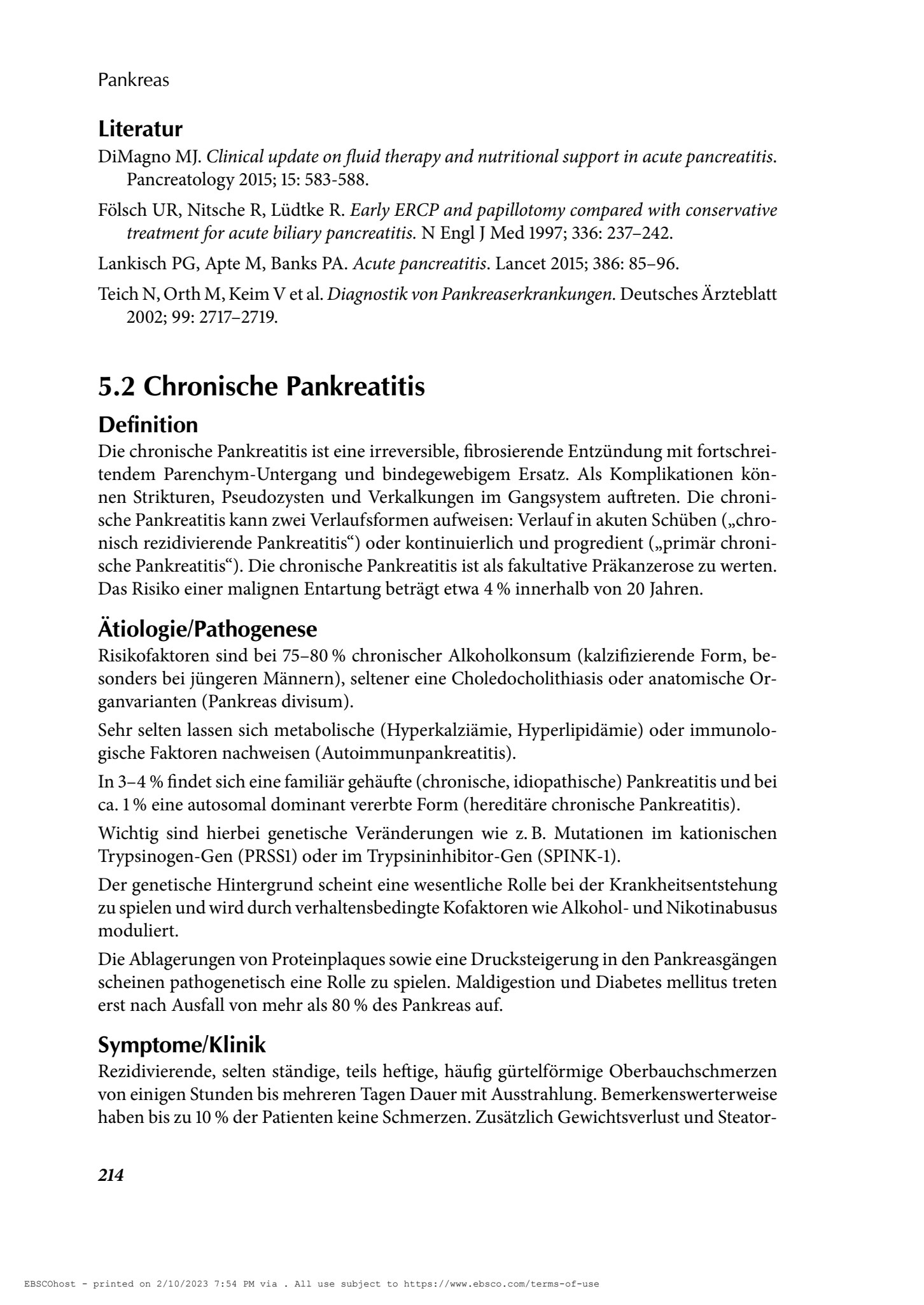 Pankreas

Literatur

DiMagno MJ. Clinical update on fluid therapy and nutritional support in acute pancreatitis. Pancreatology 2015; 15: 583-588.

Fölsch UR, Nitsche R, Lüdtke R. Early ERCP and papillotomy compared with conservative treatment for acute biliary pancreatitis. N Engl J Med 1997; 336: 237–242.

Lankisch PG, Apte M, Banks PA. Acute pancreatitis. Lancet 2015; 386: 85–96.

Teich N, Orth M, Keim V et al. Diagnostik von Pankreaserkrankungen. Deutsches Ärzteblatt 2002; 99: 2717–2719.

5.2 Chronische Pankreatitis

Definition

Die chronische Pankreatitis ist eine irreversible, fibrosierende Entzündung mit fortschreitendem Parenchym-Untergang und bindegewebigem Ersatz. Als Komplikationen können Strikturen, Pseudozysten und Verkalkungen im Gangsystem auftreten. Die chronische Pankreatitis kann zwei Verlaufsformen aufweisen: Verlauf in akuten Schüben („chronisch rezidivierende Pankreatitis“) oder kontinuierlich und progredient („primär chronische Pankreatitis“). Die chronische Pankreatitis ist als fakultative Präkanzerose zu werten. Das Risiko einer malignen Entartung beträgt etwa 4 % innerhalb von 20 Jahren.

Ätiologie/Pathogenese

Risikofaktoren sind bei 75–80 % chronischer Alkoholkonsum (kalzifizierende Form, besonders bei jüngeren Männern), seltener eine Choledocholithiasis oder anatomische Organvarianten (Pankreas divisum).

Sehr selten lassen sich metabolische (Hyperkalziämie, Hyperlipidämie) oder immunologische Faktoren nachweisen (Autoimmunpankreatitis).

In 3–4 % findet sich eine familiär gehäufte (chronische, idiopathische) Pankreatitis und bei ca. 1 % eine autosomal dominant vererbte Form (hereditäre chronische Pankreatitis).

Wichtig sind hierbei genetische Veränderungen wie z. B. Mutationen im kationischen Trypsinogen-Gen (PRSS1) oder im Trypsininhibitor-Gen (SPINK-1).

Der genetische Hintergrund scheint eine wesentliche Rolle bei der Krankheitsentstehung zu spielen und wird durch verhaltensbedingte Kofaktoren wie Alkohol- und Nikotinabusus moduliert.

Die Ablagerungen von Proteinplaques sowie eine Drucksteigerung in den Pankreasgängen scheinen pathogenetisch eine Rolle zu spielen. Maldigestion und Diabetes mellitus treten erst nach Ausfall von mehr als 80 % des Pankreas auf.

Symptome/Klinik

Rezidivierende, selten ständige, teils heftige, häufig gürtelförmige Oberbauchschmerzen von einigen Stunden bis mehreren Tagen Dauer mit Ausstrahlung. Bemerkenswerterweise haben bis zu 10 % der Patienten keine Schmerzen. Zusätzlich Gewichtsverlust und Steator-

214

EBSCOhost - printed on 2/10/2023 7:54 PM via . All use subject to https://www.ebsco.com/terms-of-use